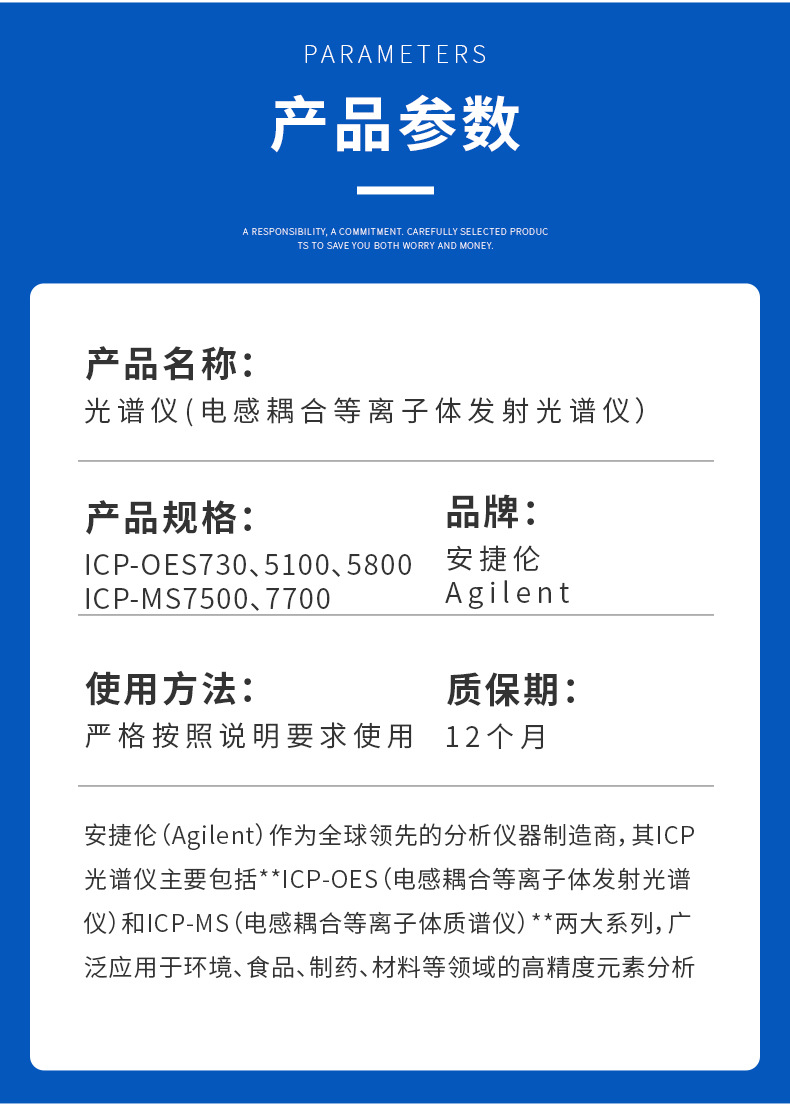 PARAMETERS

产品参数

A RESPONSIBILITY, A COMMITMENT. CAREFULLY SELECTED PRODUCTS TO SAVE YOU BOTH WORRY AND MONEY.

产品名称：
光谱仪(电感耦合等离子体发射光谱仪)

产品规格：
ICP-OES730、5100、5800
ICP-MS7500、7700

品牌：
安捷伦
Agilent

使用方法：
严格按照说明要求使用

质保期：
12个月

安捷伦（Agilent）作为全球领先的分析仪器制造商，其ICP光谱仪主要包括**ICP-OES（电感耦合等离子体发射光谱仪）和ICP-MS（电感耦合等离子体质谱仪）**两大系列，广泛应用于环境、食品、制药、材料等领域的高精度元素分析